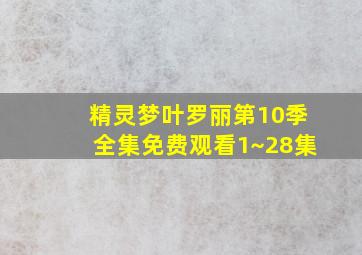 精灵梦叶罗丽第10季
全集免费观看1~28集